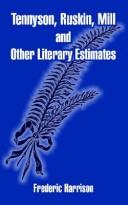 Tennyson, Ruskin, Mill
and
Other Literary Estimates

Frederic Harrison